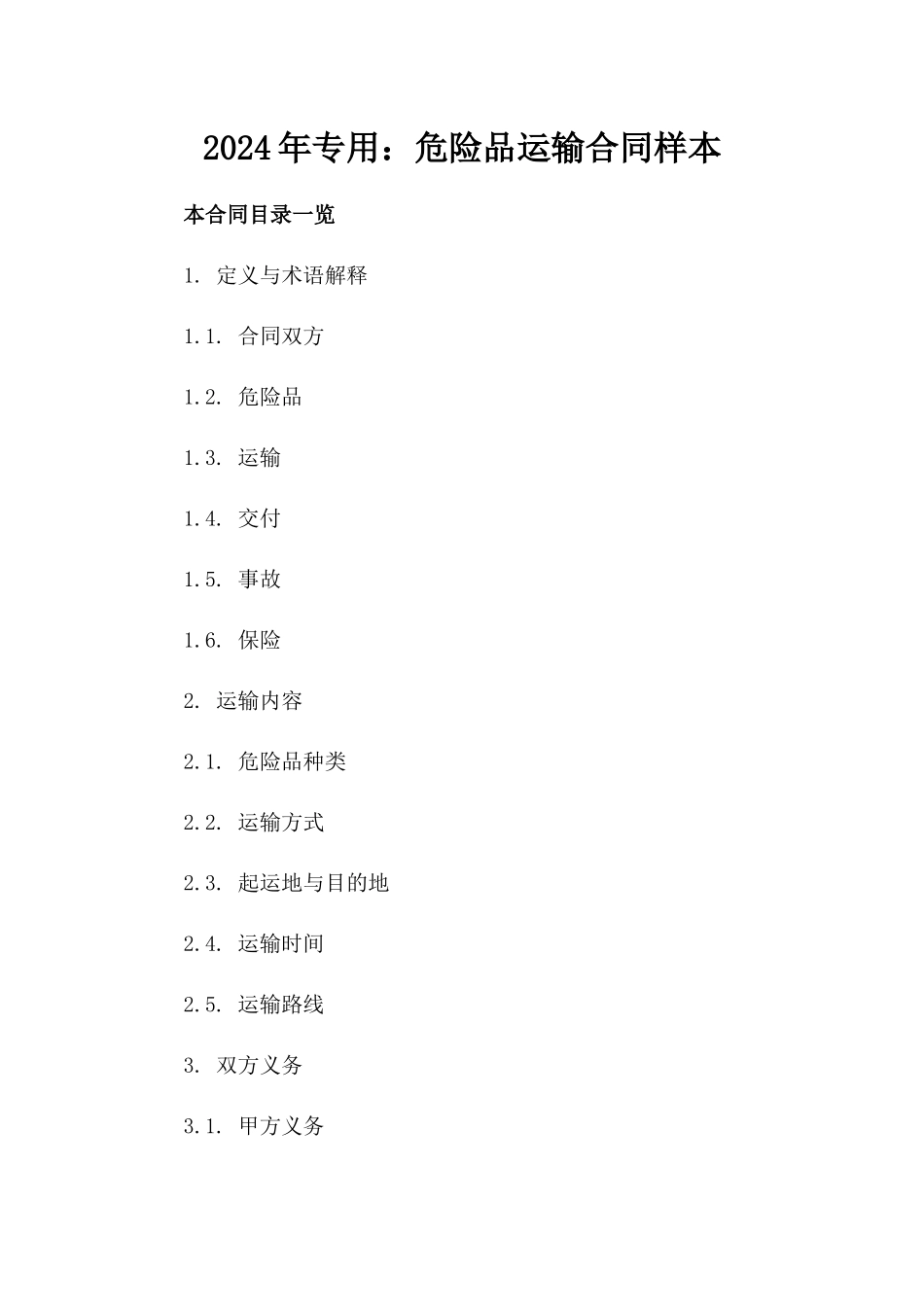 2024年专用：危险品运输合同样本

本合同目录一览

1. 定义与术语解释

1.1. 合同双方

1.2. 危险品

1.3. 运输

1.4. 交付

1.5. 事故

1.6. 保险

2. 运输内容

2.1. 危险品种类

2.2. 运输方式

2.3. 起运地与目的地

2.4. 运输时间

2.5. 运输路线

3. 双方义务

3.1. 甲方义务